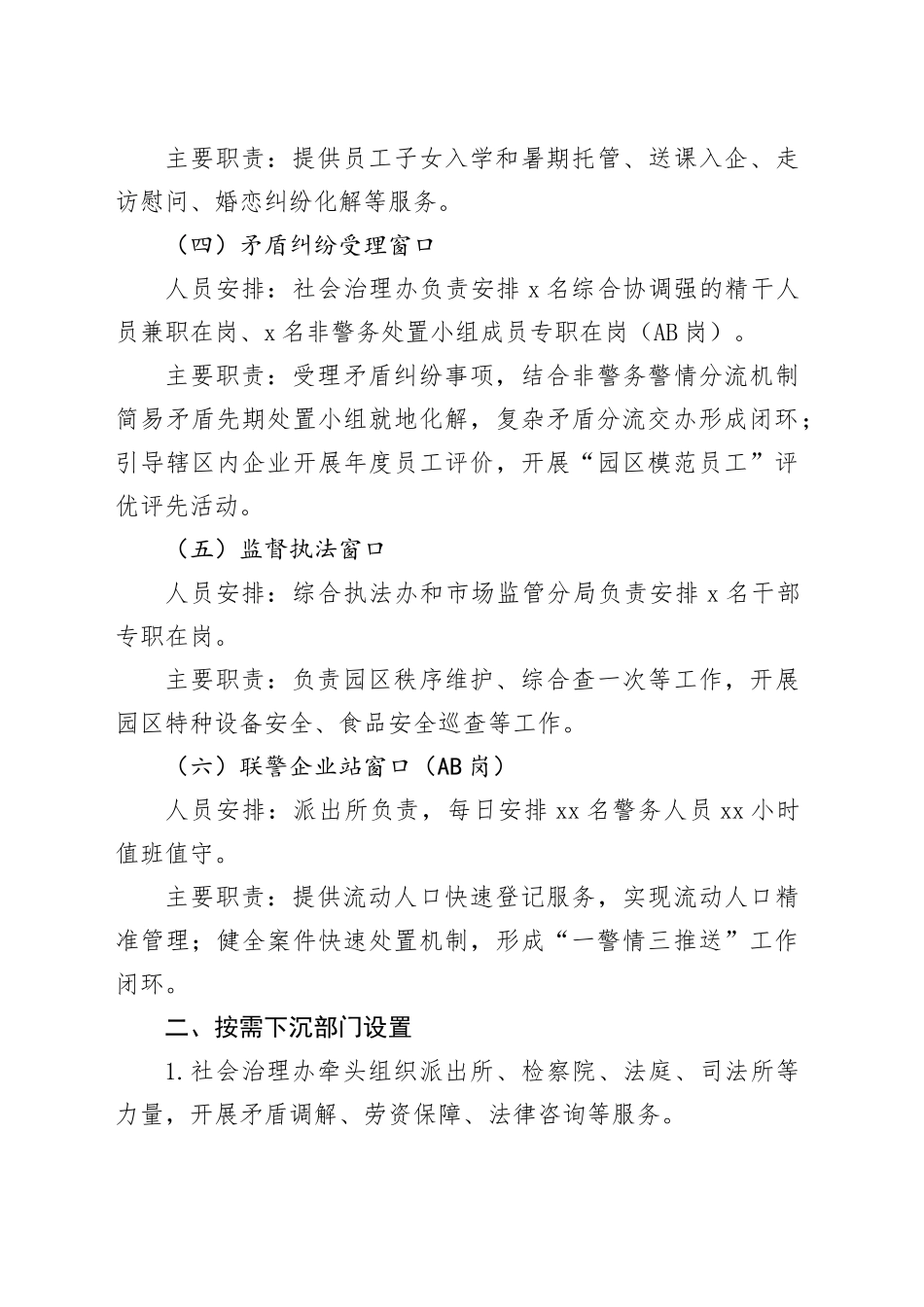 主要职责：提供员工子女入学和暑期托管、送课入企、走访慰问、婚恋纠纷化解等服务。

（四）矛盾纠纷受理窗口

人员安排：社会治理办负责安排 x 名综合协调强的精干人员兼职在岗、x 名非警务处置小组成员专职在岗（AB 岗）。

主要职责：受理矛盾纠纷事项，结合非警务警情分流机制简易矛盾先期处置小组就地化解，复杂矛盾分流交办形成闭环；引导辖区内企业开展年度员工评价，开展“园区模范员工”评优评先活动。

（五）监督执法窗口

人员安排：综合执法办和市场监管分局负责安排 x 名干部专职在岗。

主要职责：负责园区秩序维护、综合查一次等工作，开展园区特种设备安全、食品安全巡查等工作。

（六）联警企业站窗口（AB 岗）

人员安排：派出所负责，每日安排 xx 名警务人员 xx 小时值班值守。

主要职责：提供流动人口快速登记服务，实现流动人口精准管理；健全案件快速处置机制，形成“一警情三推送”工作闭环。

二、按需下沉部门设置

1.社会治理办牵头组织派出所、检察院、法庭、司法所等力量，开展矛盾调解、劳资保障、法律咨询等服务。